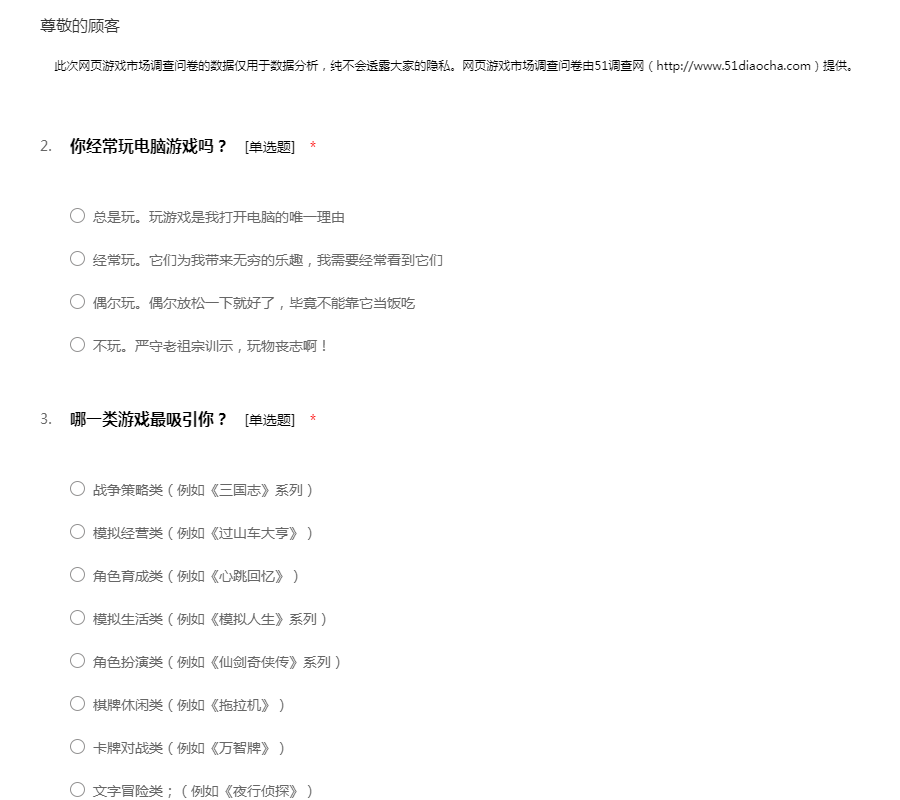 尊敬的顾客

此次网页游戏市场调查问卷的数据仅用于数据分析，纯不会透露大家的隐私。网页游戏市场调查问卷由51调查网（http://www.51diaocha.com）提供。

2. 你经常玩电脑游戏吗？ [单选题] *

○ 总是玩。玩游戏是我打开电脑的唯一理由

○ 经常玩。它们为我带来无穷的乐趣，我需要经常看到它们

○ 偶尔玩。偶尔放松一下就好了，毕竟不能靠它当饭吃

○ 不玩。严守老祖宗训示，玩物丧志啊！

3. 哪一类游戏最吸引你？ [单选题] *

○ 战争策略类（例如《三国志》系列）

○ 模拟经营类（例如《过山车大亨》）

○ 角色育成类（例如《心跳回忆》）

○ 模拟生活类（例如《模拟人生》系列）

○ 角色扮演类（例如《仙剑奇侠传》系列）

○ 棋牌休闲类（例如《拖拉机》）

○ 卡牌对战类（例如《万智牌》）

○ 文字冒险类；（例如《夜行侦探》）